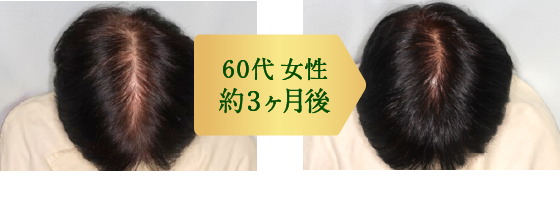 60代 女性
約3ヶ月後